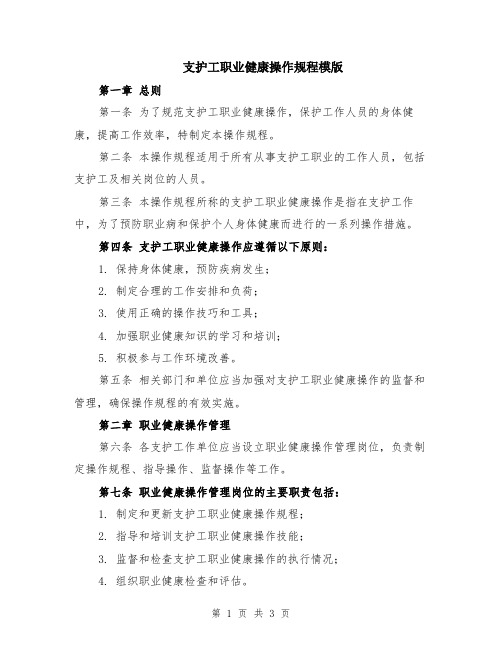 支护工职业健康操作规程模版

第一章 总则

第一条 为了规范支护工职业健康操作，保护工作人员的身体健康，提高工作效率，特制定本操作规程。

第二条 本操作规程适用于所有从事支护工职业的工作人员，包括支护工及相关岗位的人员。

第三条 本操作规程所称的支护工职业健康操作是指在支护工作中，为了预防职业病和保护个人身体健康而进行的一系列操作措施。

第四条 支护工职业健康操作应遵循以下原则：

1. 保持身体健康，预防疾病发生；

2. 制定合理的工作安排和负荷；

3. 使用正确的操作技巧和工具；

4. 加强职业健康知识的学习和培训；

5. 积极参与工作环境改善。

第五条 相关部门和单位应当加强对支护工职业健康操作的监督和管理，确保操作规程的有效实施。

第二章 职业健康操作管理

第六条 各支护工作单位应当设立职业健康操作管理岗位，负责制定操作规程、指导操作、监督操作等工作。

第七条 职业健康操作管理岗位的主要职责包括：

1. 制定和更新支护工职业健康操作规程；

2. 指导和培训支护工职业健康操作技能；

3. 监督和检查支护工职业健康操作的执行情况；

4. 组织职业健康检查和评估。

第 1 页 共 3 页